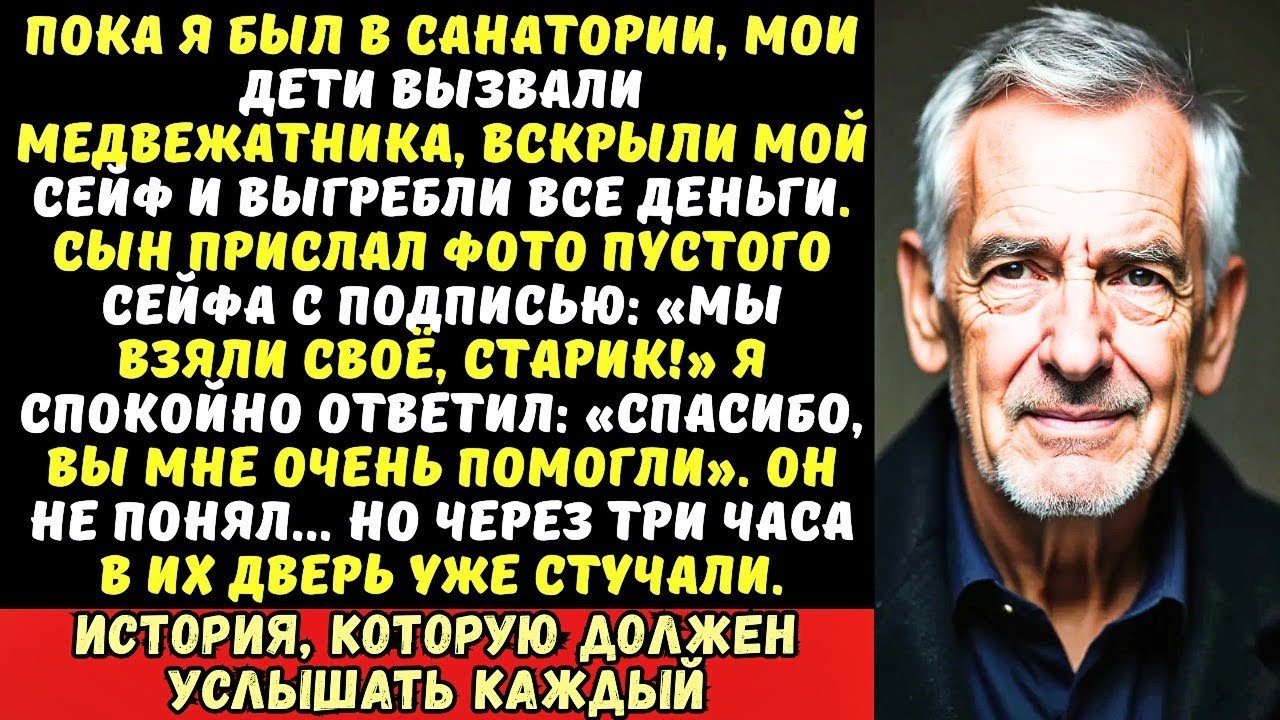 ПОКА Я БЫЛ В САНАТОРИИ, МОИ ДЕТИ ВЫЗВАЛИ МЕДВЕЖАТНИКА, ВСКРЫЛИ МОЙ СЕЙФ И ВЫГРЕБЛИ ВСЕ ДЕНЬГИ. СЫН ПРИСЛАЛ ФОТО ПУСТОГО СЕЙФА С ПОДПИСЬЮ: «МЫ ВЗЯЛИ СВОЁ, СТАРИК!» Я СПОКОЙНО ОТВЕТИЛ: «СПАСИБО, ВЫ МНЕ ОЧЕНЬ ПОМОГЛИ». ОН НЕ ПОНЯЛ... НО ЧЕРЕЗ ТРИ ЧАСА В ИХ ДВЕРЬ УЖЕ СТУЧАЛИ.

ИСТОРИЯ, КОТОРУЮ ДОЛЖЕН УСЛЫШАТЬ КАЖДЫЙ